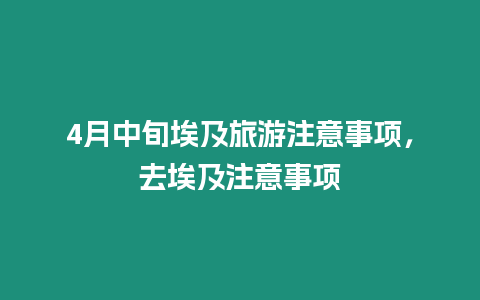 4月中旬埃及旅游注意事项，去埃及注意事项